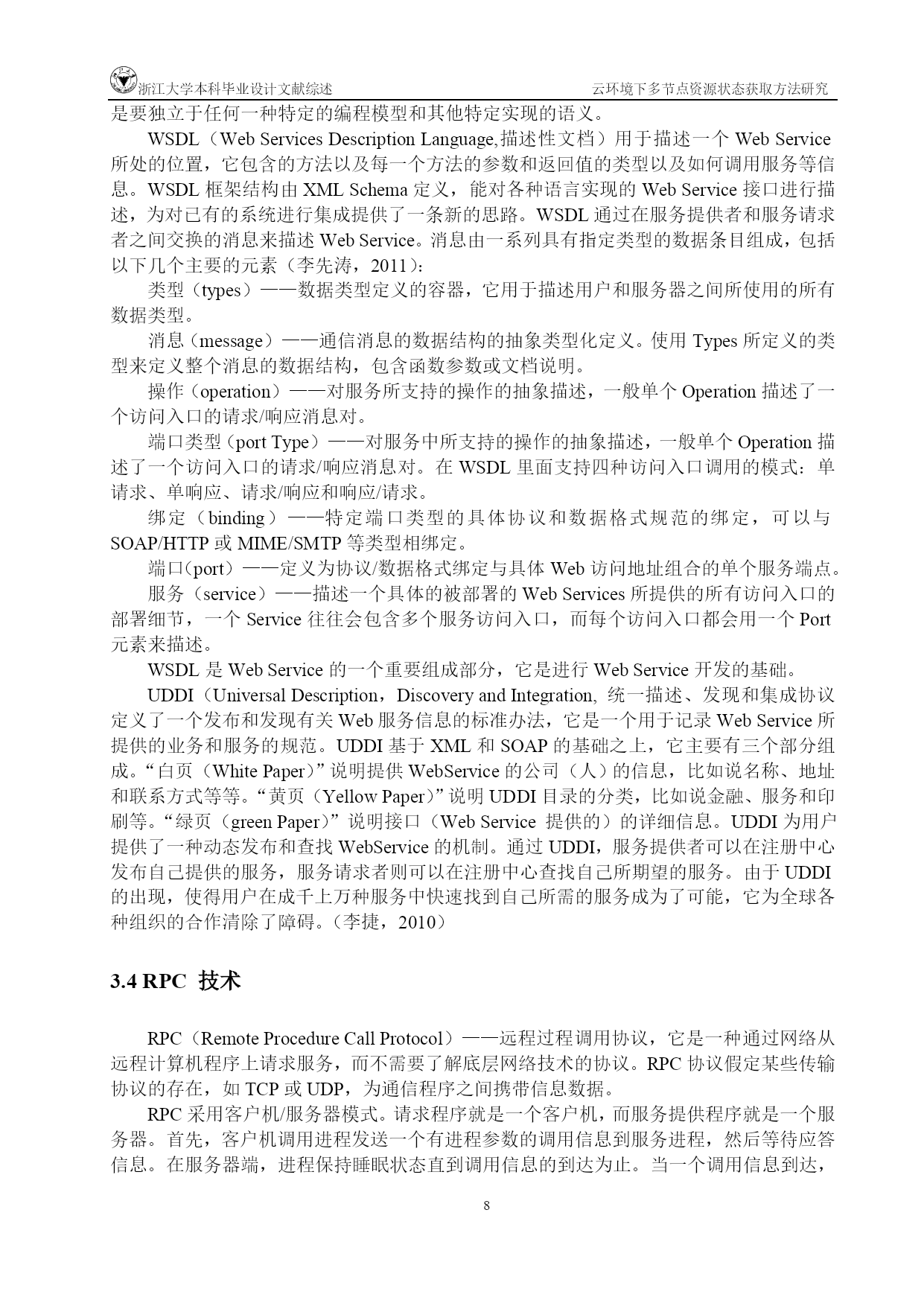 浙江大学本科毕业设计文献综述　　云环境下多节点资源状态获取方法研究

是要独立于任何一种特定的编程模型和其他特定实现的语义。

WSDL（Web Services Description Language,描述性文档）用于描述一个 Web Service 所处的位置，它包含的方法以及每一个方法的参数和返回值的类型以及如何调用服务等信息。WSDL 框架结构由 XML Schema 定义，能对各种语言实现的 Web Service 接口进行描述，为对已有的系统进行集成提供了一条新的思路。WSDL 通过在服务提供者和服务请求者之间交换的消息来描述 Web Service。消息由一系列具有指定类型的数据条目组成，包括以下几个主要的元素（李先涛，2011）：

类型（types）——数据类型定义的容器，它用于描述用户和服务器之间所使用的所有数据类型。

消息（message）——通信消息的数据结构的抽象类型化定义。使用 Types 所定义的类型来定义整个消息的数据结构，包含函数参数或文档说明。

操作（operation）——对服务所支持的操作的抽象描述，一般单个 Operation 描述了一个访问入口的请求/响应消息对。

端口类型（port Type）——对服务中所支持的操作的抽象描述，一般单个 Operation 描述了一个访问入口的请求/响应消息对。在 WSDL 里面支持四种访问入口调用的模式：单请求、单响应、请求/响应和响应/请求。

绑定（binding）——特定端口类型的具体协议和数据格式规范的绑定，可以与 SOAP/HTTP 或 MIME/SMTP 等类型相绑定。

端口(port）——定义为协议/数据格式绑定与具体 Web 访问地址组合的单个服务端点。

服务（service）——描述一个具体的被部署的 Web Services 所提供的所有访问入口的部署细节，一个 Service 往往会包含多个服务访问入口，而每个访问入口都会用一个 Port 元素来描述。

WSDL 是 Web Service 的一个重要组成部分，它是进行 Web Service 开发的基础。

UDDI（Universal Description，Discovery and Integration, 统一描述、发现和集成协议定义了一个发布和发现有关 Web 服务信息的标准办法，它是一个用于记录 Web Service 所提供的业务和服务的规范。UDDI 基于 XML 和 SOAP 的基础之上，它主要有三个部分组成。“白页（White Paper）”说明提供 WebService 的公司（人）的信息，比如说名称、地址和联系方式等等。“黄页（Yellow Paper）”说明 UDDI 目录的分类，比如说金融、服务和印刷等。“绿页（green Paper）”说明接口（Web Service 提供的）的详细信息。UDDI 为用户提供了一种动态发布和查找 WebService 的机制。通过 UDDI，服务提供者可以在注册中心发布自己提供的服务，服务请求者则可以在注册中心查找自己所期望的服务。由于 UDDI 的出现，使得用户在成千上万种服务中快速找到自己所需的服务成为了可能，它为全球各种组织的合作清除了障碍。（李捷，2010）

3.4 RPC 技术

RPC（Remote Procedure Call Protocol）——远程过程调用协议，它是一种通过网络从远程计算机程序上请求服务，而不需要了解底层网络技术的协议。RPC 协议假定某些传输协议的存在，如 TCP 或 UDP，为通信程序之间携带信息数据。

RPC 采用客户机/服务器模式。请求程序就是一个客户机，而服务提供程序就是一个服务器。首先，客户机调用进程发送一个有进程参数的调用信息到服务进程，然后等待应答信息。在服务器端，进程保持睡眠状态直到调用信息的到达为止。当一个调用信息到达，

8